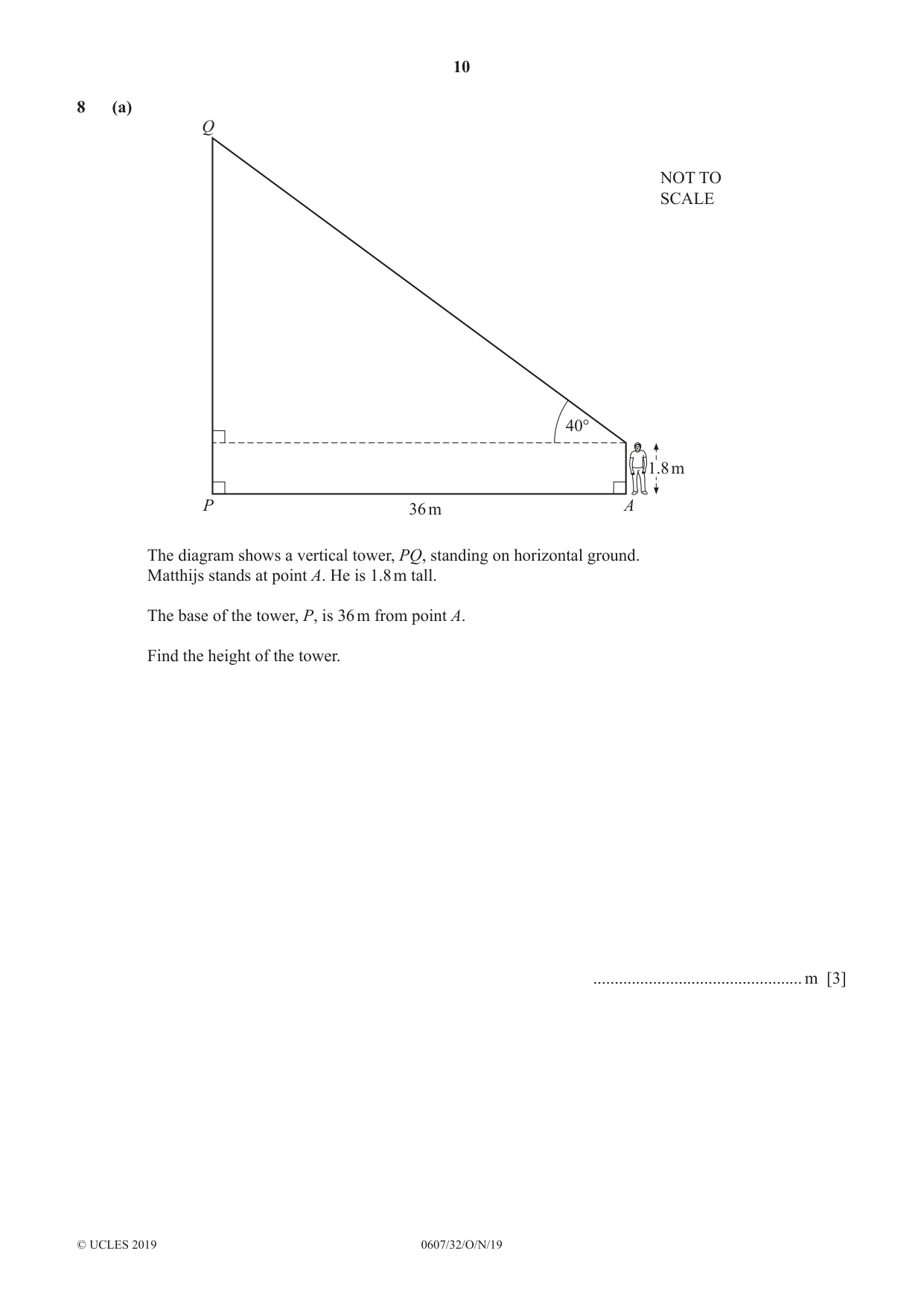 10

8 (a)

Q

NOT TO
SCALE

40°

1.8 m

P

36 m

A

The diagram shows a vertical tower, PQ, standing on horizontal ground.
Matthijs stands at point A. He is 1.8 m tall.

The base of the tower, P, is 36 m from point A.

Find the height of the tower.

____ m [3]

© UCLES 2019 0607/32/O/N/19